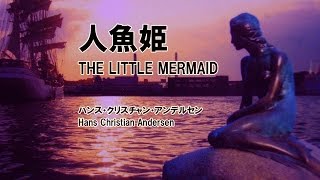 人魚姫
THE LITTLE MERMAID

ハンス・クリスチャン・アンデルセン
Hans Christian Andersen